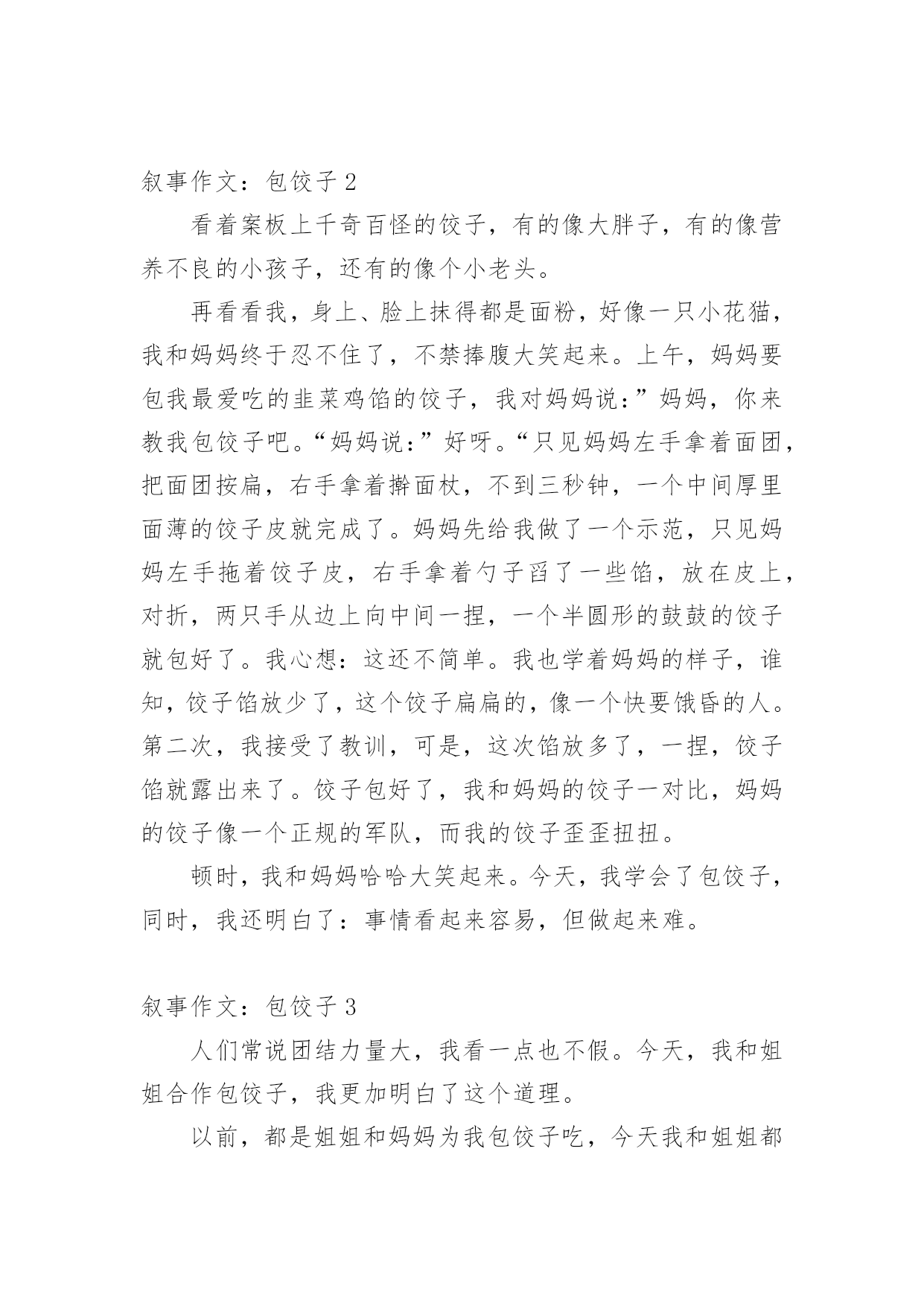 叙事作文：包饺子 2

看着案板上千奇百怪的饺子，有的像大胖子，有的像营养不良的小孩子，还有的像个小老头。

再看看我，身上、脸上抹得都是面粉，好像一只小花猫，我和妈妈终于忍不住了，不禁捧腹大笑起来。上午，妈妈要包我最爱吃的韭菜鸡馅的饺子，我对妈妈说：”妈妈，你来教我包饺子吧。“妈妈说：”好呀。“只见妈妈左手拿着面团，把面团按扁，右手拿着擀面杖，不到三秒钟，一个中间厚里面薄的饺子皮就完成了。妈妈先给我做了一个示范，只见妈妈左手拖着饺子皮，右手拿着勺子舀了一些馅，放在皮上，对折，两只手从边上向中间一捏，一个半圆形的鼓鼓的饺子就包好了。我心想：这还不简单。我也学着妈妈的样子，谁知，饺子馅放少了，这个饺子扁扁的，像一个快要饿昏的人。第二次，我接受了教训，可是，这次馅放多了，一捏，饺子馅就露出来了。饺子包好了，我和妈妈的饺子一对比，妈妈的饺子像一个正规的军队，而我的饺子歪歪扭扭。

顿时，我和妈妈哈哈大笑起来。今天，我学会了包饺子，同时，我还明白了：事情看起来容易，但做起来难。

叙事作文：包饺子 3

人们常说团结力量大，我看一点也不假。今天，我和姐姐合作包饺子，我更加明白了这个道理。

以前，都是姐姐和妈妈为我包饺子吃，今天我和姐姐都